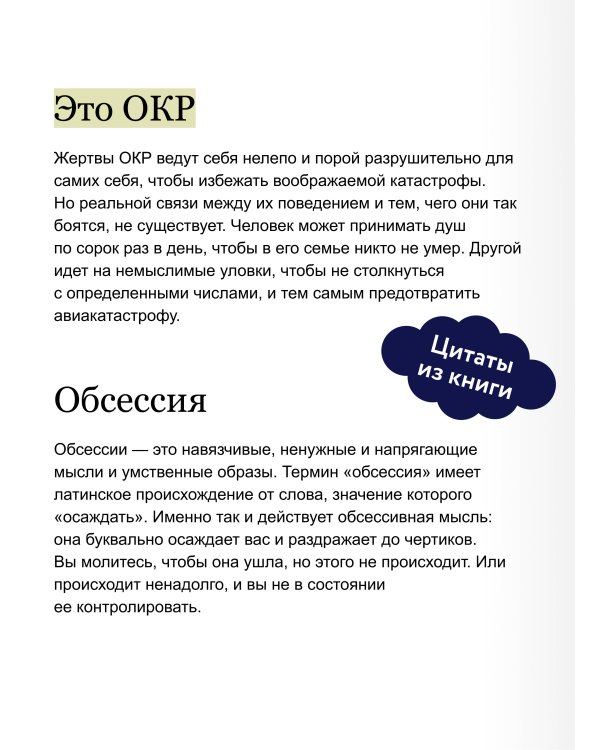 Это ОКР

Жертвы ОКР ведут себя нелепо и порой разрушительно для самих себя, чтобы избежать воображаемой катастрофы. Но реальной связи между их поведением и тем, чего они так боятся, не существует. Человек может принимать душ по сорок раз в день, чтобы в его семье никто не умер. Другой идет на немыслимые уловки, чтобы не столкнуться с определенными числами, и тем самым предотвратить авиакатастрофу.

Цитаты из книги

Обсессия

Обсессии — это навязчивые, ненужные и напрягающие мысли и умственные образы. Термин «обсессия» имеет латинское происхождение от слова, значение которого «осаждать». Именно так и действует обсессивная мысль: она буквально осаждает вас и раздражает до чертиков. Вы молитесь, чтобы она ушла, но этого не происходит. Или происходит ненадолго, и вы не в состоянии ее контролировать.